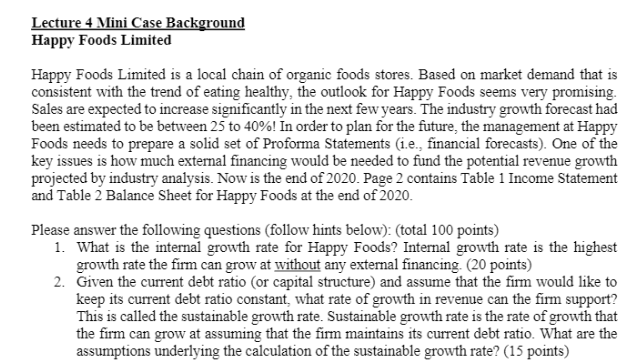 Lecture 4 Mini Case Background
Happy Foods Limited

Happy Foods Limited is a local chain of organic foods stores. Based on market demand that is consistent with the trend of eating healthy, the outlook for Happy Foods seems very promising. Sales are expected to increase significantly in the next few years. The industry growth forecast had been estimated to be between 25 to 40%! In order to plan for the future, the management at Happy Foods needs to prepare a solid set of Proforma Statements (i.e., financial forecasts). One of the key issues is how much external financing would be needed to fund the potential revenue growth projected by industry analysis. Now is the end of 2020. Page 2 contains Table 1 Income Statement and Table 2 Balance Sheet for Happy Foods at the end of 2020.

Please answer the following questions (follow hints below): (total 100 points)
1. What is the internal growth rate for Happy Foods? Internal growth rate is the highest growth rate the firm can grow at without any external financing. (20 points)
2. Given the current debt ratio (or capital structure) and assume that the firm would like to keep its current debt ratio constant, what rate of growth in revenue can the firm support? This is called the sustainable growth rate. Sustainable growth rate is the rate of growth that the firm can grow at assuming that the firm maintains its current debt ratio. What are the assumptions underlying the calculation of the sustainable growth rate? (15 points)